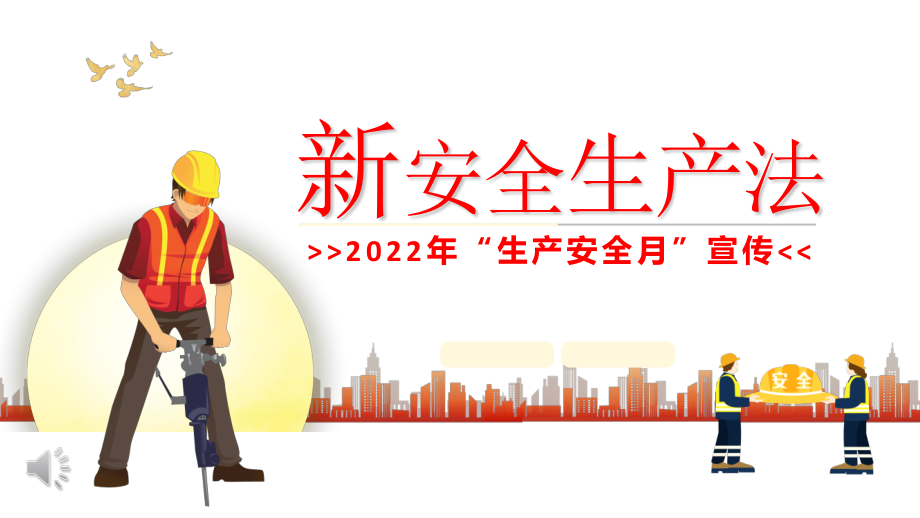 新安全生产法

>>2022年“生产安全月”宣传<<

安全